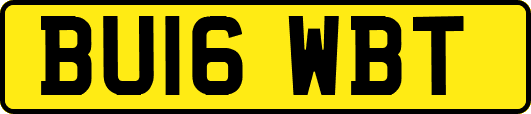 BU16 WBT